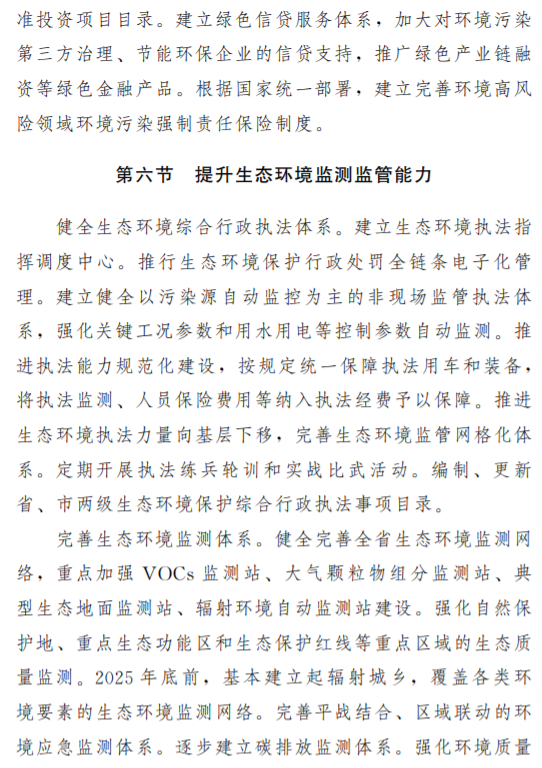 准投资项目目录。建立绿色信贷服务体系，加大对环境污染第三方治理、节能环保企业的信贷支持，推广绿色产业链融资等绿色金融产品。根据国家统一部署，建立完善环境高风险领域环境污染强制责任保险制度。

第六节　提升生态环境监测监管能力

健全生态环境综合行政执法体系。建立生态环境执法指挥调度中心。推行生态环境保护行政处罚全链条电子化管理。建立健全以污染源自动监控为主的非现场监管执法体系，强化关键工况参数和用水用电等控制参数自动监测。推进执法能力规范化建设，按规定统一保障执法用车和装备，将执法监测、人员保险费用等纳入执法经费予以保障。推进生态环境执法力量向基层下移，完善生态环境监管网格化体系。定期开展执法练兵轮训和实战比武活动。编制、更新省、市两级生态环境保护综合行政执法事项目录。

完善生态环境监测体系。健全完善全省生态环境监测网络，重点加强 VOCs 监测站、大气颗粒物组分监测站、典型生态地面监测站、辐射环境自动监测站建设。强化自然保护地、重点生态功能区和生态保护红线等重点区域的生态质量监测。2025 年底前，基本建立起辐射城乡，覆盖各类环境要素的生态环境监测网络。完善平战结合、区域联动的环境应急监测体系。逐步建立碳排放监测体系。强化环境质量